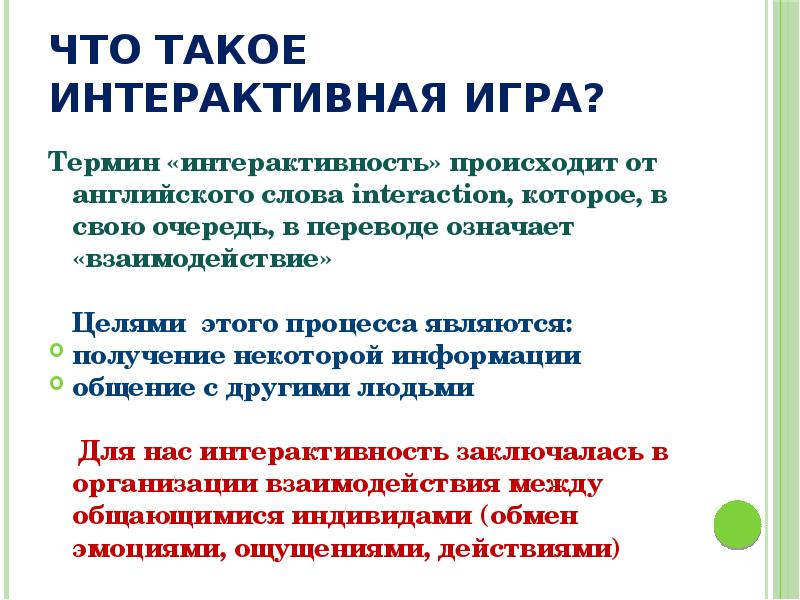 ЧТО ТАКОЕ ИНТЕРАКТИВНАЯ ИГРА?

Термин «интерактивность» происходит от английского слова interaction, которое, в свою очередь, в переводе означает «взаимодействие»

Целями этого процесса являются:
получение некоторой информации
общение с другими людьми

Для нас интерактивность заключалась в организации взаимодействия между общающимися индивидами (обмен эмоциями, ощущениями, действиями)